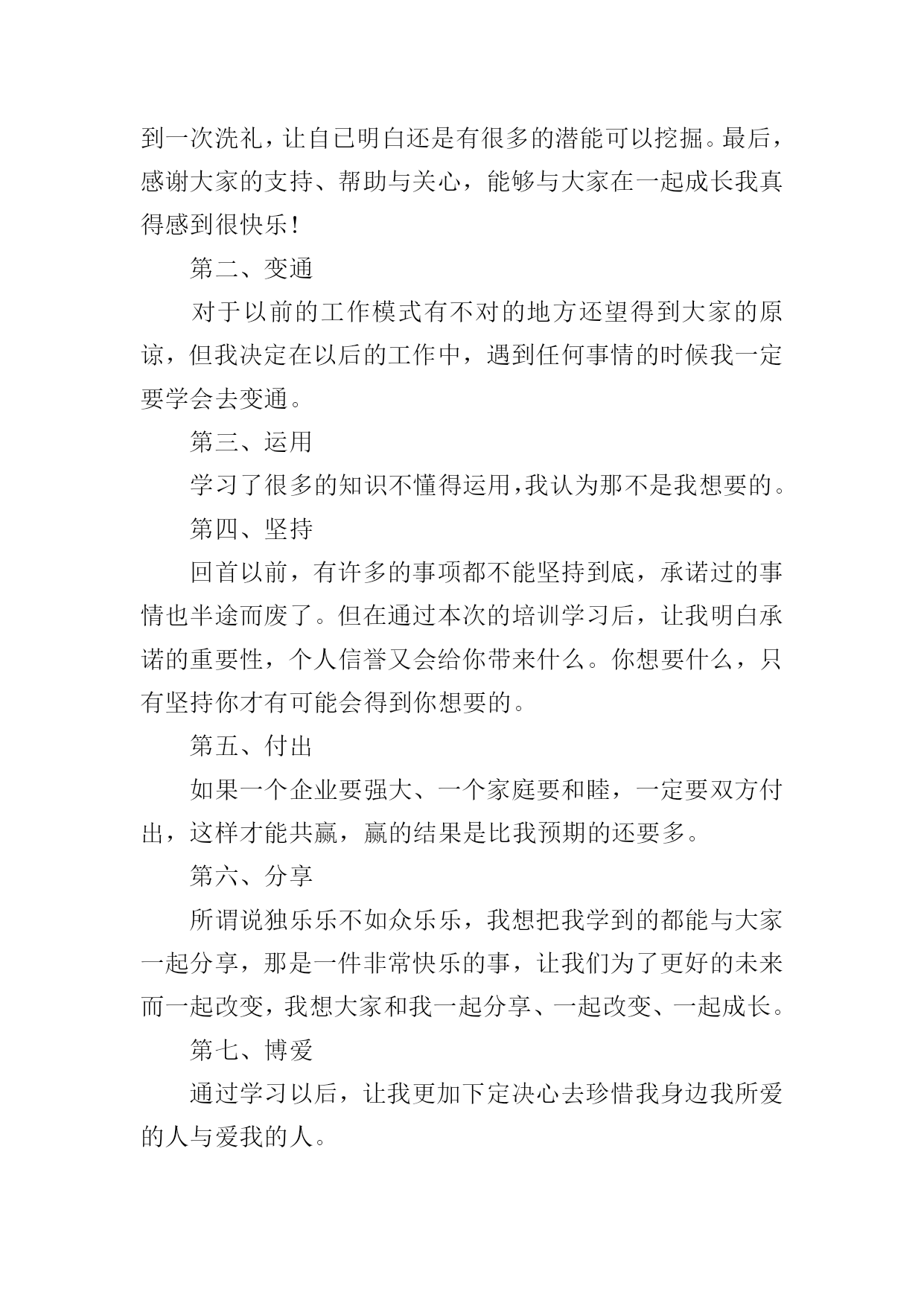 到一次洗礼，让自已明白还是有很多的潜能可以挖掘。最后，感谢大家的支持、帮助与关心，能够与大家在一起成长我真得感到很快乐！

第二、变通

对于以前的工作模式有不对的地方还望得到大家的原谅，但我决定在以后的工作中，遇到任何事情的时候我一定要学会去变通。

第三、运用

学习了很多的知识不懂得运用，我认为那不是我想要的。

第四、坚持

回首以前，有许多的事项都不能坚持到底，承诺过的事情也半途而废了。但在通过本次的培训学习后，让我明白承诺的重要性，个人信誉又会给你带来什么。你想要什么，只有坚持你才有可能会得到你想要的。

第五、付出

如果一个企业要强大、一个家庭要和睦，一定要双方付出，这样才能共赢，赢的结果是比我预期的还要多。

第六、分享

所谓说独乐乐不如众乐乐，我想把我学到的都能与大家一起分享，那是一件非常快乐的事，让我们为了更好的未来而一起改变，我想大家和我一起分享、一起改变、一起成长。

第七、博爱

通过学习以后，让我更加下定决心去珍惜我身边我所爱的人与爱我的人。